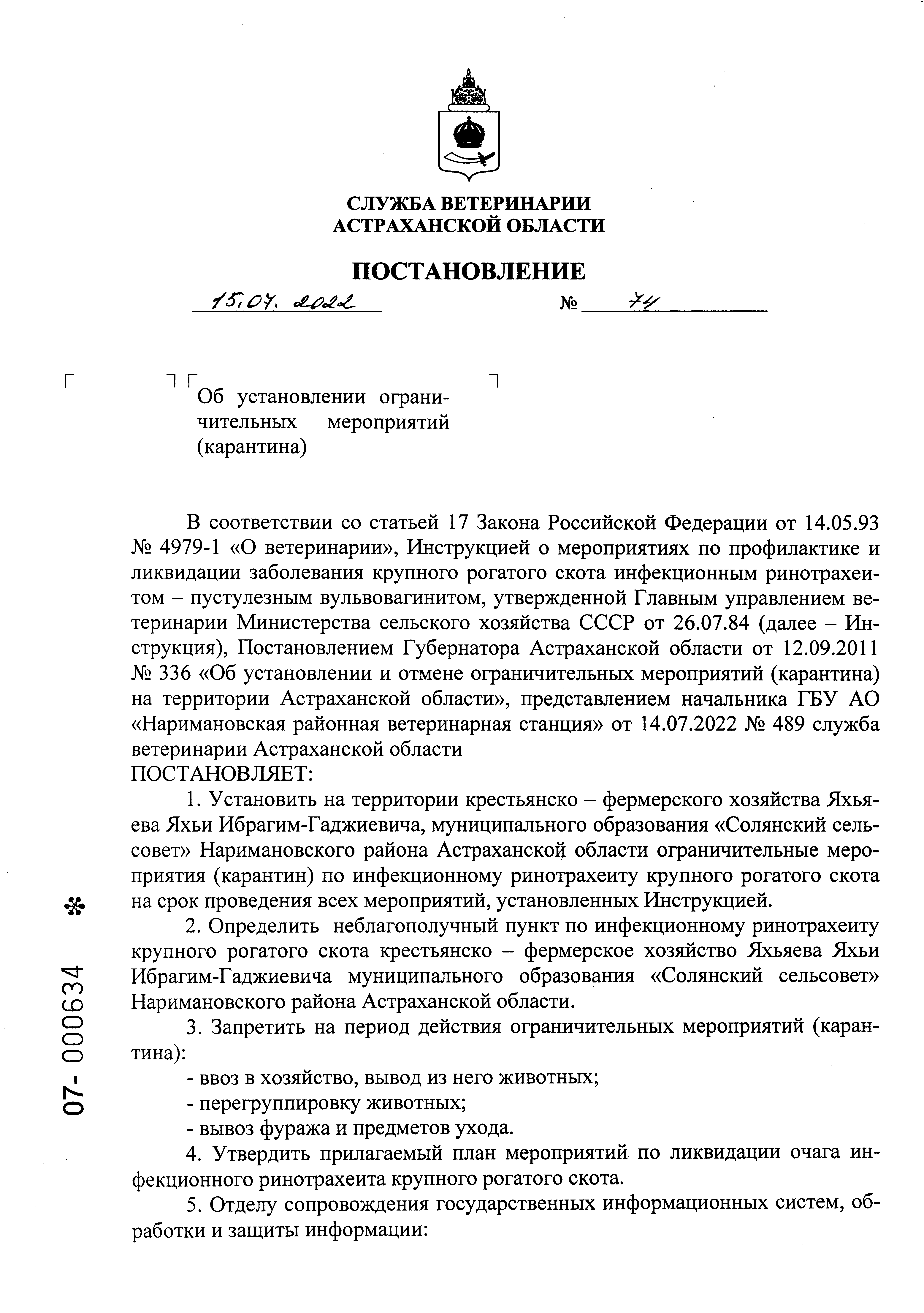 СЛУЖБА ВЕТЕРИНАРИИ
АСТРАХАНСКОЙ ОБЛАСТИ

ПОСТАНОВЛЕНИЕ

15.07.2022 № 74

Об установлении ограничительных мероприятий (карантина)

В соответствии со статьей 17 Закона Российской Федерации от 14.05.93 № 4979-1 «О ветеринарии», Инструкцией о мероприятиях по профилактике и ликвидации заболевания крупного рогатого скота инфекционным ринотрахеитом – пустулезным вульвовагинитом, утвержденной Главным управлением ветеринарии Министерства сельского хозяйства СССР от 26.07.84 (далее – Инструкция), Постановлением Губернатора Астраханской области от 12.09.2011 № 336 «Об установлении и отмене ограничительных мероприятий (карантина) на территории Астраханской области», представлением начальника ГБУ АО «Наримановская районная ветеринарная станция» от 14.07.2022 № 489 служба ветеринарии Астраханской области
ПОСТАНОВЛЯЕТ:

1. Установить на территории крестьянско – фермерского хозяйства Яхьяева Яхьи Ибрагим-Гаджиевича, муниципального образования «Солянский сельсовет» Наримановского района Астраханской области ограничительные мероприятия (карантин) по инфекционному ринотрахеиту крупного рогатого скота на срок проведения всех мероприятий, установленных Инструкцией.

2. Определить неблагополучный пункт по инфекционному ринотрахеиту крупного рогатого скота крестьянско – фермерское хозяйство Яхьяева Яхьи Ибрагим-Гаджиевича муниципального образования «Солянский сельсовет» Наримановского района Астраханской области.

3. Запретить на период действия ограничительных мероприятий (карантина):

- ввоз в хозяйство, вывод из него животных;

- перегруппировку животных;

- вывоз фуража и предметов ухода.

4. Утвердить прилагаемый план мероприятий по ликвидации очага инфекционного ринотрахеита крупного рогатого скота.

5. Отделу сопровождения государственных информационных систем, обработки и защиты информации:

07-000634